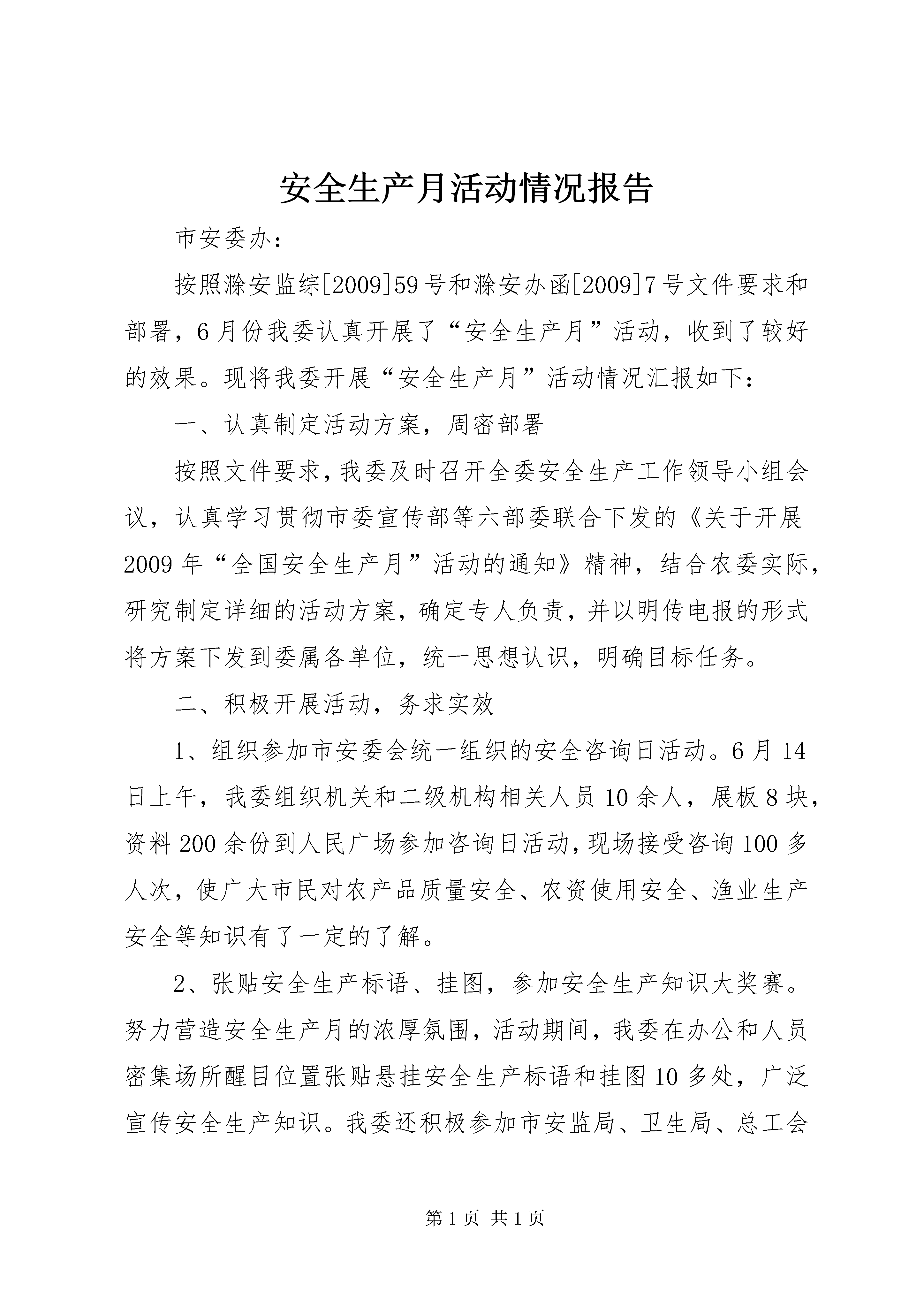 安全生产月活动情况报告

市安委办：

按照滁安监综[2009]59号和滁安办函[2009]7号文件要求和部署，6月份我委认真开展了“安全生产月”活动，收到了较好的效果。现将我委开展“安全生产月”活动情况汇报如下：

一、认真制定活动方案，周密部署

按照文件要求，我委及时召开全委安全生产工作领导小组会议，认真学习贯彻市委宣传部等六部委联合下发的《关于开展2009年“全国安全生产月”活动的通知》精神，结合农委实际，研究制定详细的活动方案，确定专人负责，并以明传电报的形式将方案下发到委属各单位，统一思想认识，明确目标任务。

二、积极开展活动，务求实效

1、组织参加市安委会统一组织的安全咨询日活动。6月14日上午，我委组织机关和二级机构相关人员10余人，展板8块，资料200余份到人民广场参加咨询日活动，现场接受咨询100多人次，使广大市民对农产品质量安全、农资使用安全、渔业生产安全等知识有了一定的了解。

2、张贴安全生产标语、挂图，参加安全生产知识大奖赛。努力营造安全生产月的浓厚氛围，活动期间，我委在办公和人员密集场所醒目位置张贴悬挂安全生产标语和挂图10多处，广泛宣传安全生产知识。我委还积极参加市安监局、卫生局、总工会

第1页 共1页